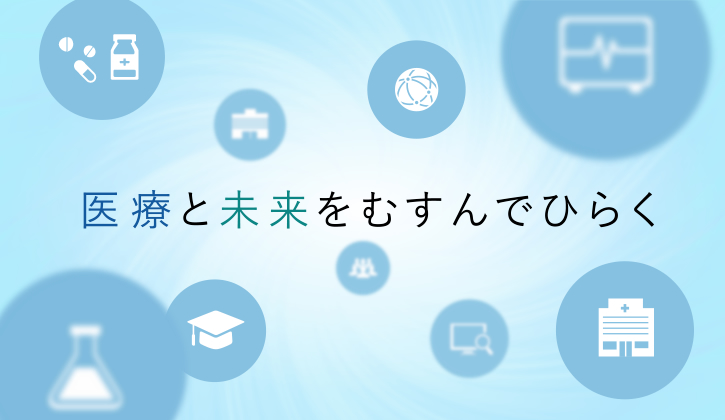 医療と未来をむすんでひらく